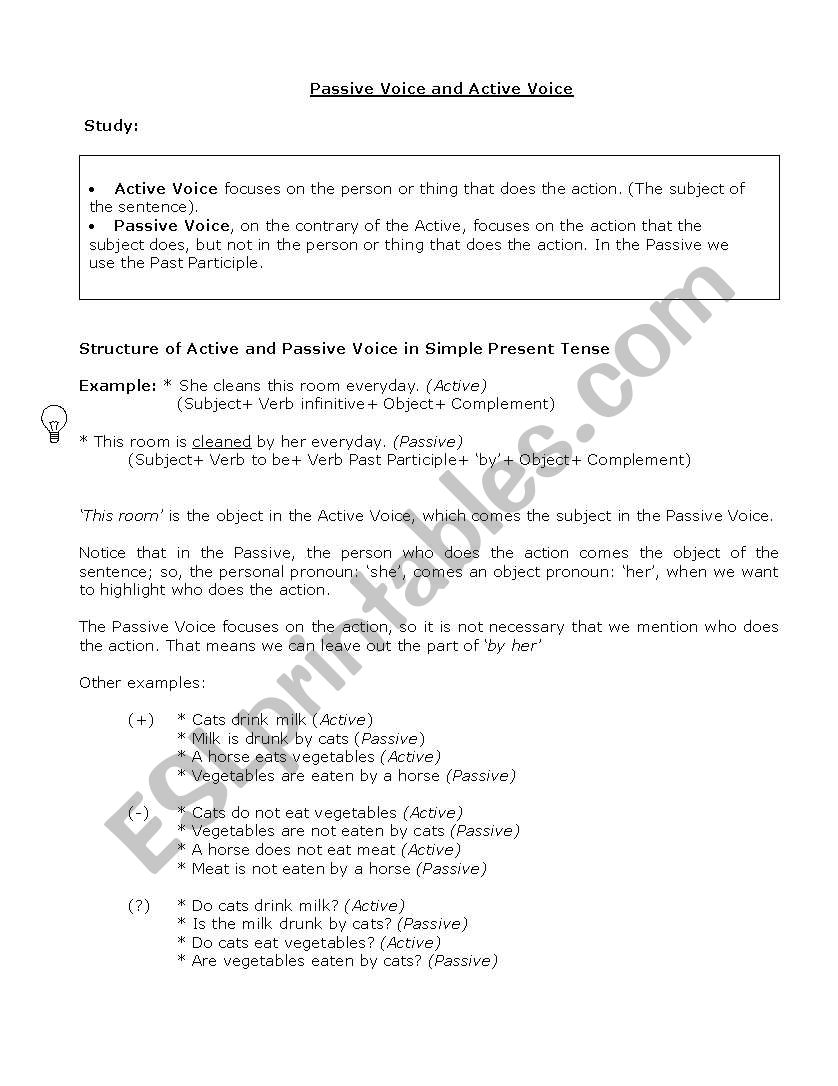 Passive Voice and Active Voice

Study:

• Active Voice focuses on the person or thing that does the action. (The subject of the sentence).
• Passive Voice, on the contrary of the Active, focuses on the action that the subject does, but not in the person or thing that does the action. In the Passive we use the Past Participle.

Structure of Active and Passive Voice in Simple Present Tense

Example: * She cleans this room everyday. (Active)
(Subject+ Verb infinitive+ Object+ Complement)

* This room is cleaned by her everyday. (Passive)
(Subject+ Verb to be+ Verb Past Participle+ 'by'+ Object+ Complement)

'This room' is the object in the Active Voice, which comes the subject in the Passive Voice.

Notice that in the Passive, the person who does the action comes the object of the sentence; so, the personal pronoun: 'she', comes an object pronoun: 'her', when we want to highlight who does the action.

The Passive Voice focuses on the action, so it is not necessary that we mention who does the action. That means we can leave out the part of 'by her'

Other examples:

(+) * Cats drink milk (Active)
* Milk is drunk by cats (Passive)
* A horse eats vegetables (Active)
* Vegetables are eaten by a horse (Passive)

(-) * Cats do not eat vegetables (Active)
* Vegetables are not eaten by cats (Passive)
* A horse does not eat meat (Active)
* Meat is not eaten by a horse (Passive)

(?) * Do cats drink milk? (Active)
* Is the milk drunk by cats? (Passive)
* Do cats eat vegetables? (Active)
* Are vegetables eaten by cats? (Passive)

ESLprintables.com